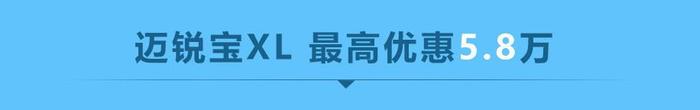 迈锐宝XL 最高优惠5.8万